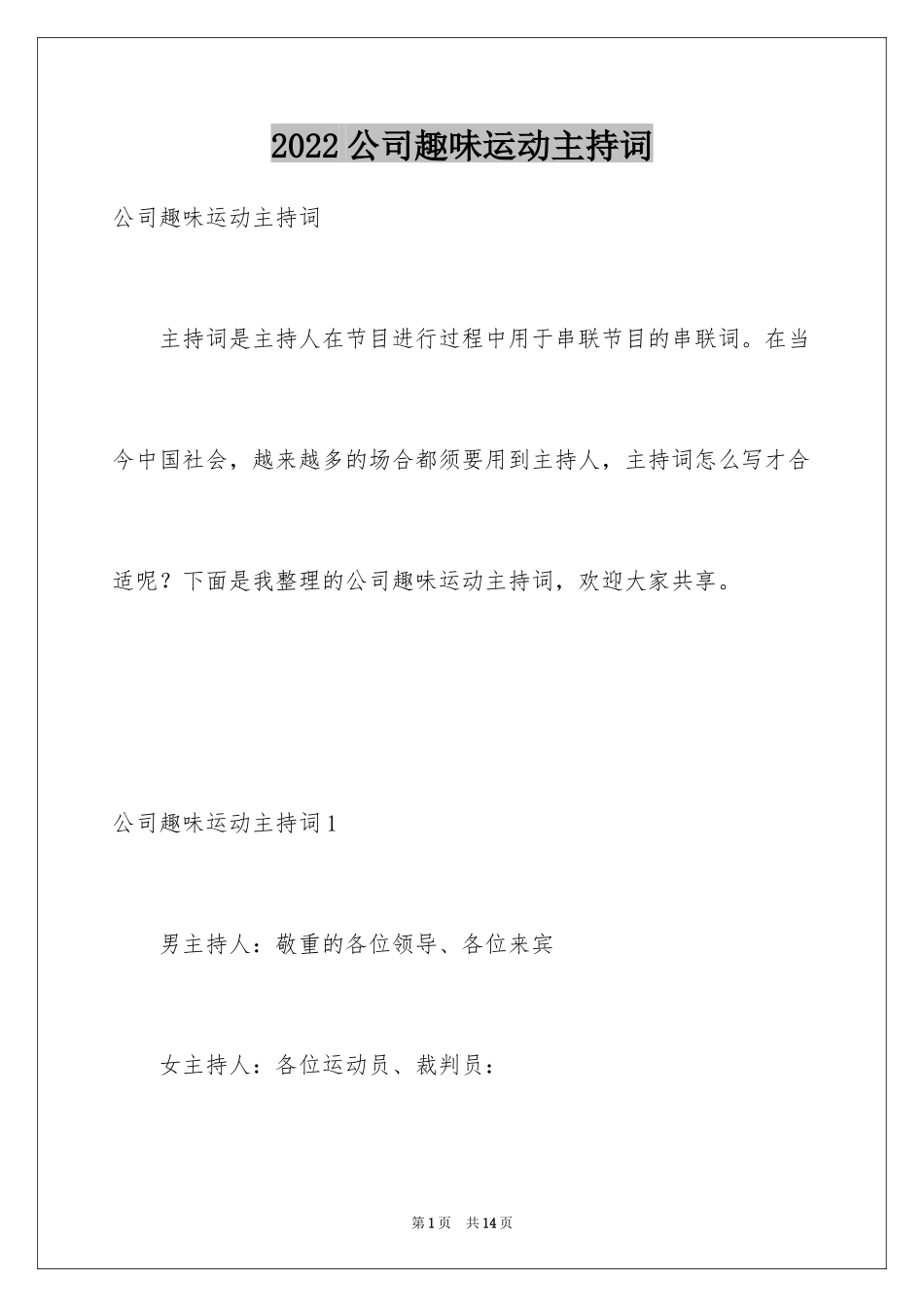 2022 公司趣味运动主持词

公司趣味运动主持词

主持词是主持人在节目进行过程中用于串联节目的串联词。在当今中国社会，越来越多的场合都须要用到主持人，主持词怎么写才合适呢？下面是我整理的公司趣味运动主持词，欢迎大家共享。

公司趣味运动主持词 1

男主持人：敬重的各位领导、各位来宾

女主持人：各位运动员、裁判员：

第 1 页　共 14 页